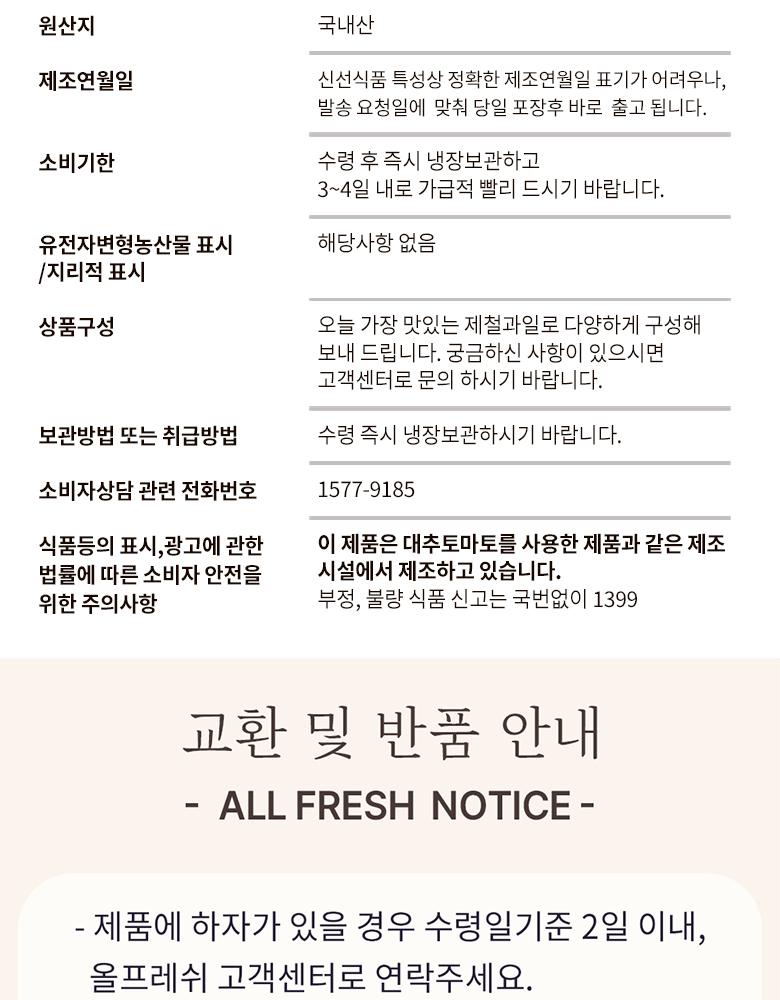 원산지
국내산

제조연월일
신선식품 특성상 정확한 제조연월일 표기가 어려우나, 발송 요청일에 맞춰 당일 포장후 바로 출고 됩니다.

소비기한
수령 후 즉시 냉장보관하고 3~4일 내로 가급적 빨리 드시기 바랍니다.

유전자변형농산물 표시 /지리적 표시
해당사항 없음

상품구성
오늘 가장 맛있는 제철과일로 다양하게 구성해 보내 드립니다. 궁금하신 사항이 있으시면 고객센터로 문의 하시기 바랍니다.

보관방법 또는 취급방법
수령 즉시 냉장보관하시기 바랍니다.

소비자상담 관련 전화번호
1577-9185

식품등의 표시,광고에 관한 법률에 따른 소비자 안전을 위한 주의사항
이 제품은 대추토마토를 사용한 제품과 같은 제조 시설에서 제조하고 있습니다.
부정, 불량 식품 신고는 국번없이 1399

교환 및 반품 안내
- ALL FRESH NOTICE -

- 제품에 하자가 있을 경우 수령일기준 2일 이내, 올프레쉬 고객센터로 연락주세요.